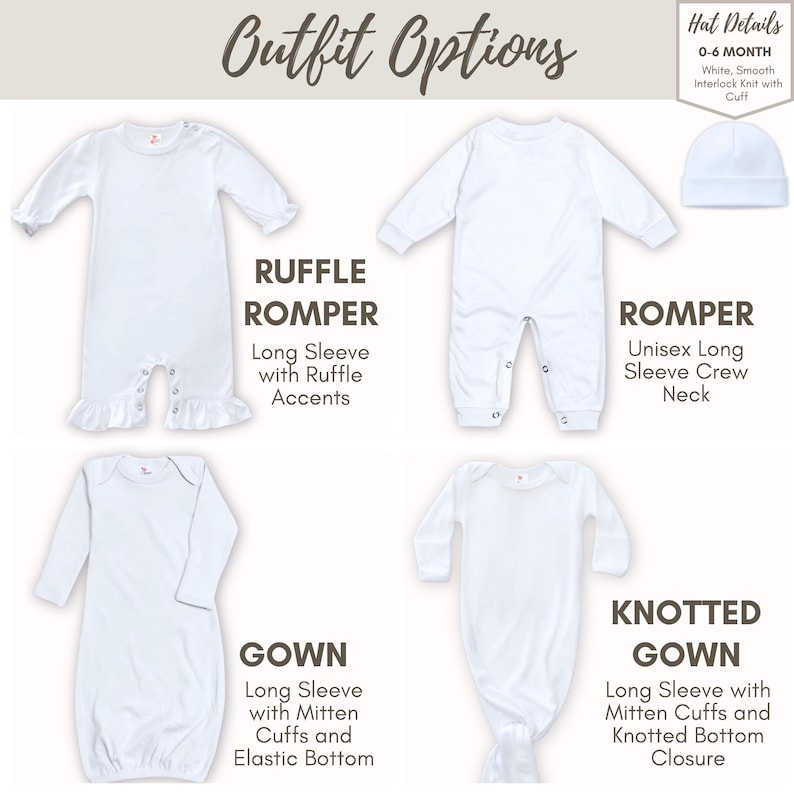 Outfit Options

Hat Details
0-6 MONTH
White, Smooth Interlock Knit with Cuff

RUFFLE ROMPER
Long Sleeve with Ruffle Accents

ROMPER
Unisex Long Sleeve Crew Neck

GOWN
Long Sleeve with Mitten Cuffs and Elastic Bottom

KNOTTED GOWN
Long Sleeve with Mitten Cuffs and Knotted Bottom Closure